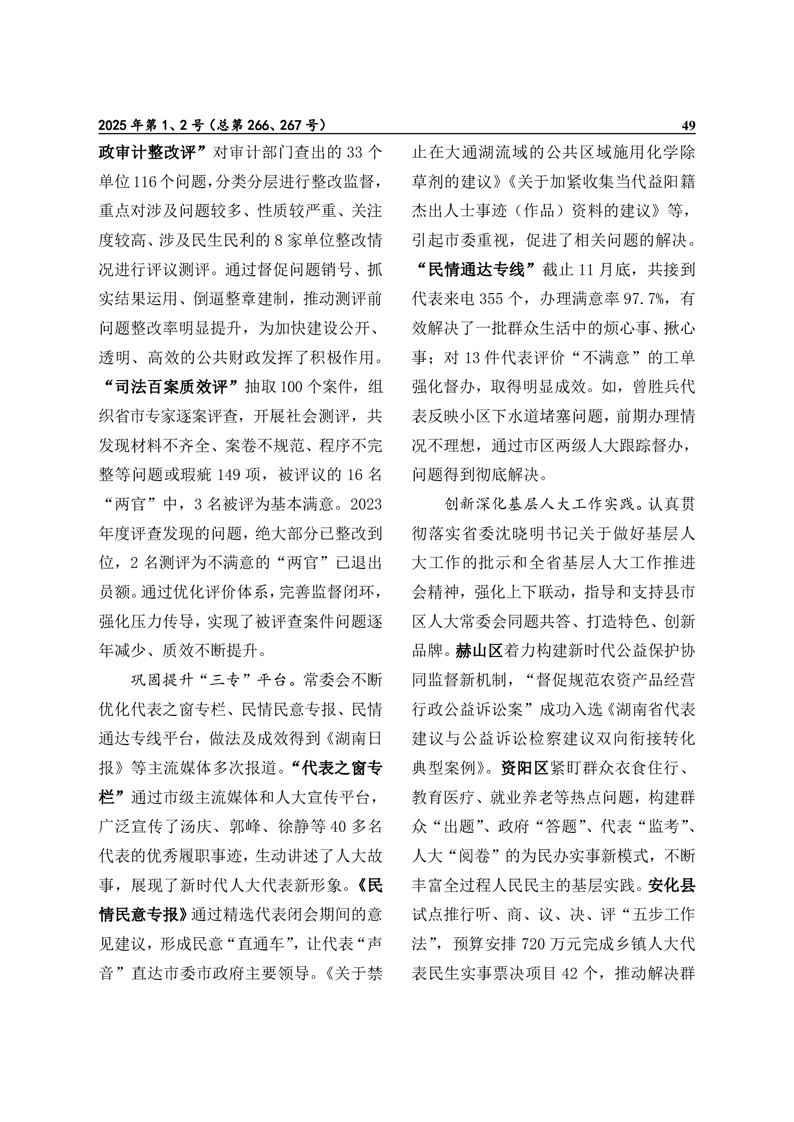 2025年第1、2号（总第266、267号）

49

政审计整改评”对审计部门查出的33个单位116个问题，分类分层进行整改监督，重点对涉及问题较多、性质较严重、关注度较高、涉及民生民利的8家单位整改情况进行评议测评。通过督促问题销号、抓实结果运用、倒逼整章建制，推动测评前问题整改率明显提升，为加快建设公开、透明、高效的公共财政发挥了积极作用。“司法百案质效评”抽取100个案件，组织省市专家逐案评查，开展社会测评，共发现材料不齐全、案卷不规范、程序不完整等问题或瑕疵149项，被评议的16名“两官”中，3名被评为基本满意。2023年度评查发现的问题，绝大部分已整改到位，2名测评为不满意的“两官”已退出员额。通过优化评价体系，完善监督闭环，强化压力传导，实现了被评查案件问题逐年减少、质效不断提升。

巩固提升“三专”平台。常委会不断优化代表之窗专栏、民情民意专报、民情通达专线平台，做法及成效得到《湖南日报》等主流媒体多次报道。“代表之窗专栏”通过市级主流媒体和人大宣传平台，广泛宣传了汤庆、郭峰、徐静等40多名代表的优秀履职事迹，生动讲述了人大故事，展现了新时代人大代表新形象。《民情民意专报》通过精选代表闭会期间的意见建议，形成民意“直通车”，让代表“声音”直达市委市政府主要领导。《关于禁止在大通湖流域的公共区域施用化学除草剂的建议》《关于加紧收集当代益阳籍杰出人士事迹（作品）资料的建议》等，引起市委重视，促进了相关问题的解决。“民情通达专线”截止11月底，共接到代表来电355个，办理满意率97.7%，有效解决了一批群众生活中的烦心事、揪心事；对13件代表评价“不满意”的工单强化督办，取得明显成效。如，曾胜兵代表反映小区下水道堵塞问题，前期办理情况不理想，通过市区两级人大跟踪督办，问题得到彻底解决。

创新深化基层人大工作实践。认真贯彻落实省委沈晓明书记关于做好基层人大工作的批示和全省基层人大工作推进会精神，强化上下联动，指导和支持县市区人大常委会同题共答、打造特色、创新品牌。赫山区着力构建新时代公益保护协同监督新机制，“督促规范农资产品经营行政公益诉讼案”成功入选《湖南省代表建议与公益诉讼检察建议双向衔接转化典型案例》。资阳区紧盯群众衣食住行、教育医疗、就业养老等热点问题，构建群众“出题”、政府“答题”、代表“监考”、人大“阅卷”的为民办实事新模式，不断丰富全过程人民民主的基层实践。安化县试点推行听、商、议、决、评“五步工作法”，预算安排720万元完成乡镇人大代表民生实事票决项目42个，推动解决群